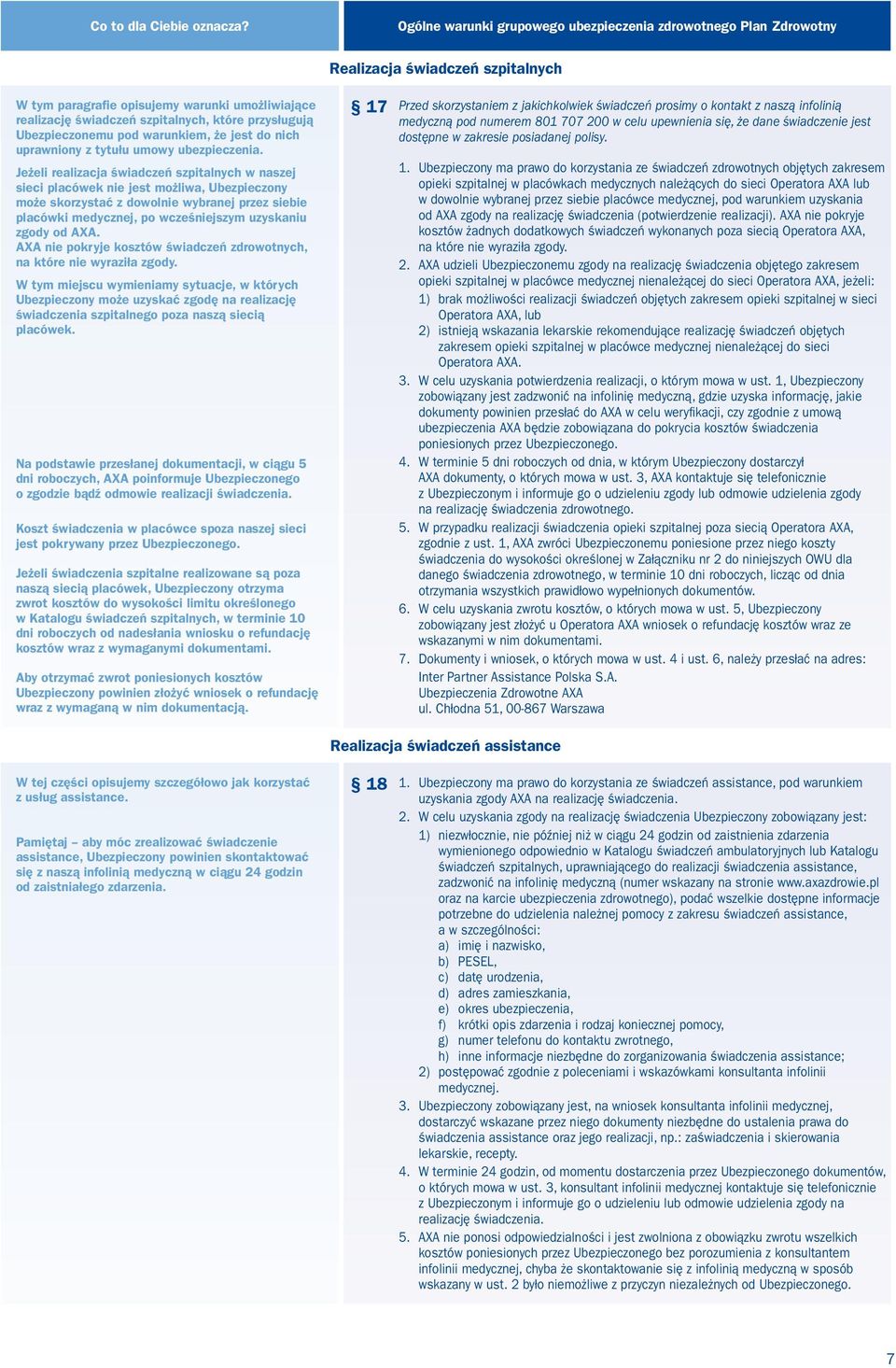 Co to dla Ciebie oznacza?

Ogólne warunki grupowego ubezpieczenia zdrowotnego Plan Zdrowotny

Realizacja świadczeń szpitalnych

W tym paragrafie opisujemy warunki umożliwiające realizację świadczeń szpitalnych, które przysługują Ubezpieczonemu pod warunkiem, że jest do nich uprawniony z tytułu umowy ubezpieczenia.

Jeżeli realizacja świadczeń szpitalnych w naszej sieci placówek nie jest możliwa, Ubezpieczony może skorzystać z dowolnie wybranej przez siebie placówki medycznej, po wcześniejszym uzyskaniu zgody od AXA. AXA nie pokryje kosztów świadczeń zdrowotnych, na które nie wyraziła zgody.

W tym miejscu wymieniamy sytuacje, w których Ubezpieczony może uzyskać zgodę na realizację świadczenia szpitalnego poza naszą siecią placówek.

Na podstawie przesłanej dokumentacji, w ciągu 5 dni roboczych, AXA poinformuje Ubezpieczonego o zgodzie bądź odmowie realizacji świadczenia.

Koszt świadczenia w placówce spoza naszej sieci jest pokrywany przez Ubezpieczonego.

Jeżeli świadczenia szpitalne realizowane są poza naszą siecią placówek, Ubezpieczony otrzyma zwrot kosztów do wysokości limitu określonego w Katalogu świadczeń szpitalnych, w terminie 10 dni roboczych od nadesłania wniosku o refundację kosztów wraz z wymaganymi dokumentami.

Aby otrzymać zwrot poniesionych kosztów Ubezpieczony powinien złożyć wniosek o refundację wraz z wymaganą w nim dokumentacją.

§ 17 Przed skorzystaniem z jakichkolwiek świadczeń prosimy o kontakt z naszą infolinią medyczną pod numerem 801 707 200 w celu upewnienia się, że dane świadczenie jest dostępne w zakresie posiadanej polisy.

1. Ubezpieczony ma prawo do korzystania ze świadczeń zdrowotnych objętych zakresem opieki szpitalnej w placówkach medycznych należących do sieci Operatora AXA lub w dowolnie wybranej przez siebie placówce medycznej, pod warunkiem uzyskania od AXA zgody na realizację świadczenia (potwierdzenie realizacji). AXA nie pokryje kosztów żadnych dodatkowych świadczeń wykonanych poza siecią Operatora AXA, na które nie wyraziła zgody.
2. AXA udzieli Ubezpieczonemu zgody na realizację świadczenia objętego zakresem opieki szpitalnej w placówce medycznej nienależącej do sieci Operatora AXA, jeżeli:
1) brak możliwości realizacji świadczeń objętych zakresem opieki szpitalnej w sieci Operatora AXA, lub
2) istnieją wskazania lekarskie rekomendujące realizację świadczeń objętych zakresem opieki szpitalnej w placówce medycznej nienależącej do sieci Operatora AXA.
3. W celu uzyskania potwierdzenia realizacji, o którym mowa w ust. 1, Ubezpieczony zobowiązany jest zadzwonić na infolinię medyczną, gdzie uzyska informację, jakie dokumenty powinien przesłać do AXA w celu weryfikacji, czy zgodnie z umową ubezpieczenia AXA będzie zobowiązana do pokrycia kosztów świadczenia poniesionych przez Ubezpieczonego.
4. W terminie 5 dni roboczych od dnia, w którym Ubezpieczony dostarczył AXA dokumenty, o których mowa w ust. 3, AXA kontaktuje się telefonicznie z Ubezpieczonym i informuje go o udzieleniu zgody lub odmowie udzielenia zgody na realizację świadczenia zdrowotnego.
5. W przypadku realizacji świadczenia opieki szpitalnej poza siecią Operatora AXA, zgodnie z ust. 1, AXA zwróci Ubezpieczonemu poniesione przez niego koszty świadczenia do wysokości określonej w Załączniku nr 2 do niniejszych OWU dla danego świadczenia zdrowotnego, w terminie 10 dni roboczych, licząc od dnia otrzymania wszystkich prawidłowo wypełnionych dokumentów.
6. W celu uzyskania zwrotu kosztów, o których mowa w ust. 5, Ubezpieczony zobowiązany jest złożyć u Operatora AXA wniosek o refundację kosztów wraz ze wskazanymi w nim dokumentami.
7. Dokumenty i wniosek, o których mowa w ust. 4 i ust. 6, należy przesłać na adres:
Inter Partner Assistance Polska S.A.
Ubezpieczenia Zdrowotne AXA
ul. Chłodna 51, 00-867 Warszawa

Realizacja świadczeń assistance

W tej części opisujemy szczegółowo jak korzystać z usług assistance.

Pamiętaj – aby móc zrealizować świadczenie assistance, Ubezpieczony powinien skontaktować się z naszą infolinią medyczną w ciągu 24 godzin od zaistniałego zdarzenia.

§ 18 1. Ubezpieczony ma prawo do korzystania ze świadczeń assistance, pod warunkiem uzyskania zgody AXA na realizację świadczenia.
2. W celu uzyskania zgody na realizację świadczenia Ubezpieczony zobowiązany jest:
1) niezwłocznie, nie później niż w ciągu 24 godzin od zaistnienia zdarzenia wymienionego odpowiednio w Katalogu świadczeń ambulatoryjnych lub Katalogu świadczeń szpitalnych, uprawniającego do realizacji świadczenia assistance, zadzwonić na infolinię medyczną (numer wskazany na stronie www.axazdrowie.pl oraz na karcie ubezpieczenia zdrowotnego), podać wszelkie dostępne informacje potrzebne do udzielenia należnej pomocy z zakresu świadczeń assistance, a w szczególności:
a) imię i nazwisko,
b) PESEL,
c) datę urodzenia,
d) adres zamieszkania,
e) okres ubezpieczenia,
f) krótki opis zdarzenia i rodzaj koniecznej pomocy,
g) numer telefonu do kontaktu zwrotnego,
h) inne informacje niezbędne do zorganizowania świadczenia assistance;
2) postępować zgodnie z poleceniami i wskazówkami konsultanta infolinii medycznej.
3. Ubezpieczony zobowiązany jest, na wniosek konsultanta infolinii medycznej, dostarczyć wskazane przez niego dokumenty niezbędne do ustalenia prawa do świadczenia assistance oraz jego realizacji, np.: zaświadczenia i skierowania lekarskie, recepty.
4. W terminie 24 godzin, od momentu dostarczenia przez Ubezpieczonego dokumentów, o których mowa w ust. 3, konsultant infolinii medycznej kontaktuje się telefonicznie z Ubezpieczonym i informuje go o udzieleniu lub odmowie udzielenia zgody na realizację świadczenia.
5. AXA nie ponosi odpowiedzialności i jest zwolniona z obowiązku zwrotu wszelkich kosztów poniesionych przez Ubezpieczonego bez porozumienia z konsultantem infolinii medycznej, chyba że skontaktowanie się z infolinią medyczną w sposób wskazany w ust. 2 było niemożliwe z przyczyn niezależnych od Ubezpieczonego.

7